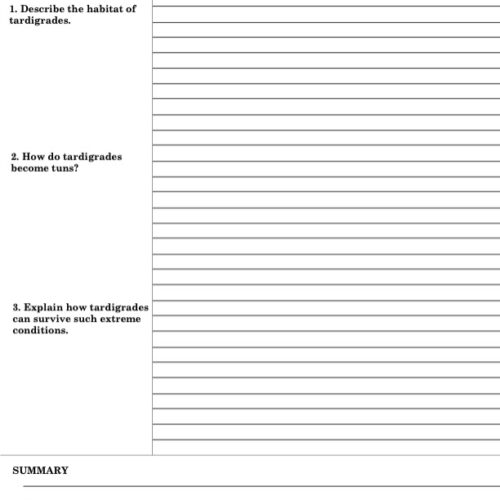 1. Describe the habitat of tardigrades.

2. How do tardigrades become tuns?

3. Explain how tardigrades can survive such extreme conditions.

SUMMARY